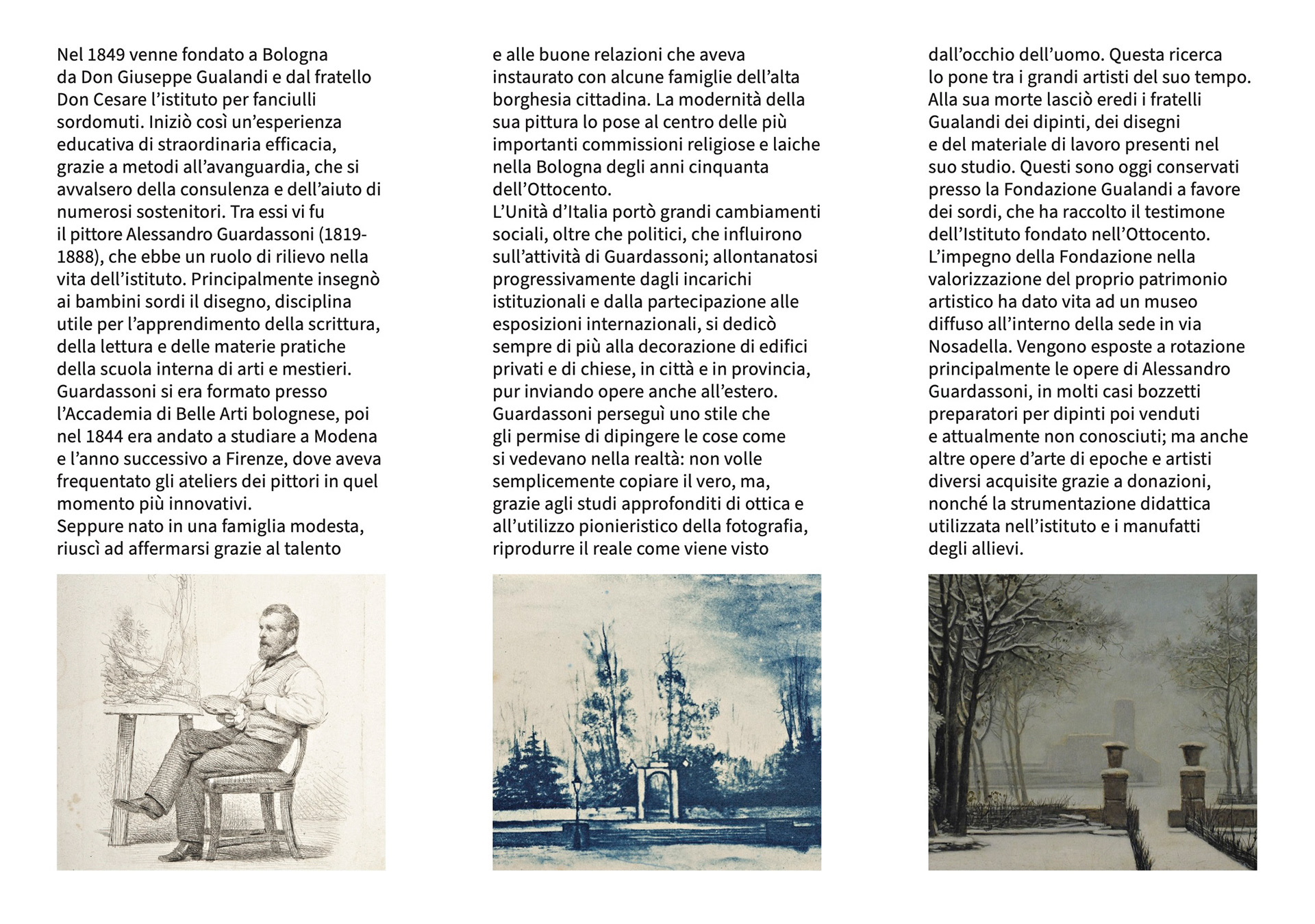 Nel 1849 venne fondato a Bologna da Don Giuseppe Gualandi e dal fratello Don Cesare l’istituto per fanciulli sordomuti. Iniziò così un’esperienza educativa di straordinaria efficacia, grazie a metodi all’avanguardia, che si avvalsero della consulenza e dell’aiuto di numerosi sostenitori. Tra essi vi fu il pittore Alessandro Guardassoni (1819-1888), che ebbe un ruolo di rilievo nella vita dell’istituto. Principalmente insegnò ai bambini sordi il disegno, disciplina utile per l’apprendimento della scrittura, della lettura e delle materie pratiche della scuola interna di arti e mestieri.
Guardassoni si era formato presso l’Accademia di Belle Arti bolognese, poi nel 1844 era andato a studiare a Modena e l’anno successivo a Firenze, dove aveva frequentato gli ateliers dei pittori in quel momento più innovativi.
Seppure nato in una famiglia modesta, riuscì ad affermarsi grazie al talento e alle buone relazioni che aveva instaurato con alcune famiglie dell’alta borghesia cittadina. La modernità della sua pittura lo pose al centro delle più importanti commissioni religiose e laiche nella Bologna degli anni cinquanta dell’Ottocento.
L’Unità d’Italia portò grandi cambiamenti sociali, oltre che politici, che influirono sull’attività di Guardassoni; allontanatosi progressivamente dagli incarichi istituzionali e dalla partecipazione alle esposizioni internazionali, si dedicò sempre di più alla decorazione di edifici privati e di chiese, in città e in provincia, pur inviando opere anche all’estero.
Guardassoni perseguì uno stile che gli permise di dipingere le cose come si vedevano nella realtà: non volle semplicemente copiare il vero, ma, grazie agli studi approfonditi di ottica e all’utilizzo pionieristico della fotografia, riprodurre il reale come viene visto dall’occhio dell’uomo. Questa ricerca lo pone tra i grandi artisti del suo tempo.
Alla sua morte lasciò eredi i fratelli Gualandi dei dipinti, dei disegni e del materiale di lavoro presenti nel suo studio. Questi sono oggi conservati presso la Fondazione Gualandi a favore dei sordi, che ha raccolto il testimone dell’Istituto fondato nell’Ottocento.
L’impegno della Fondazione nella valorizzazione del proprio patrimonio artistico ha dato vita ad un museo diffuso all’interno della sede in via Nosadella. Vengono esposte a rotazione principalmente le opere di Alessandro Guardassoni, in molti casi bozzetti preparatori per dipinti poi venduti e attualmente non conosciuti; ma anche altre opere d’arte di epoche e artisti diversi acquisite grazie a donazioni, nonché la strumentazione didattica utilizzata nell’istituto e i manufatti degli allievi.